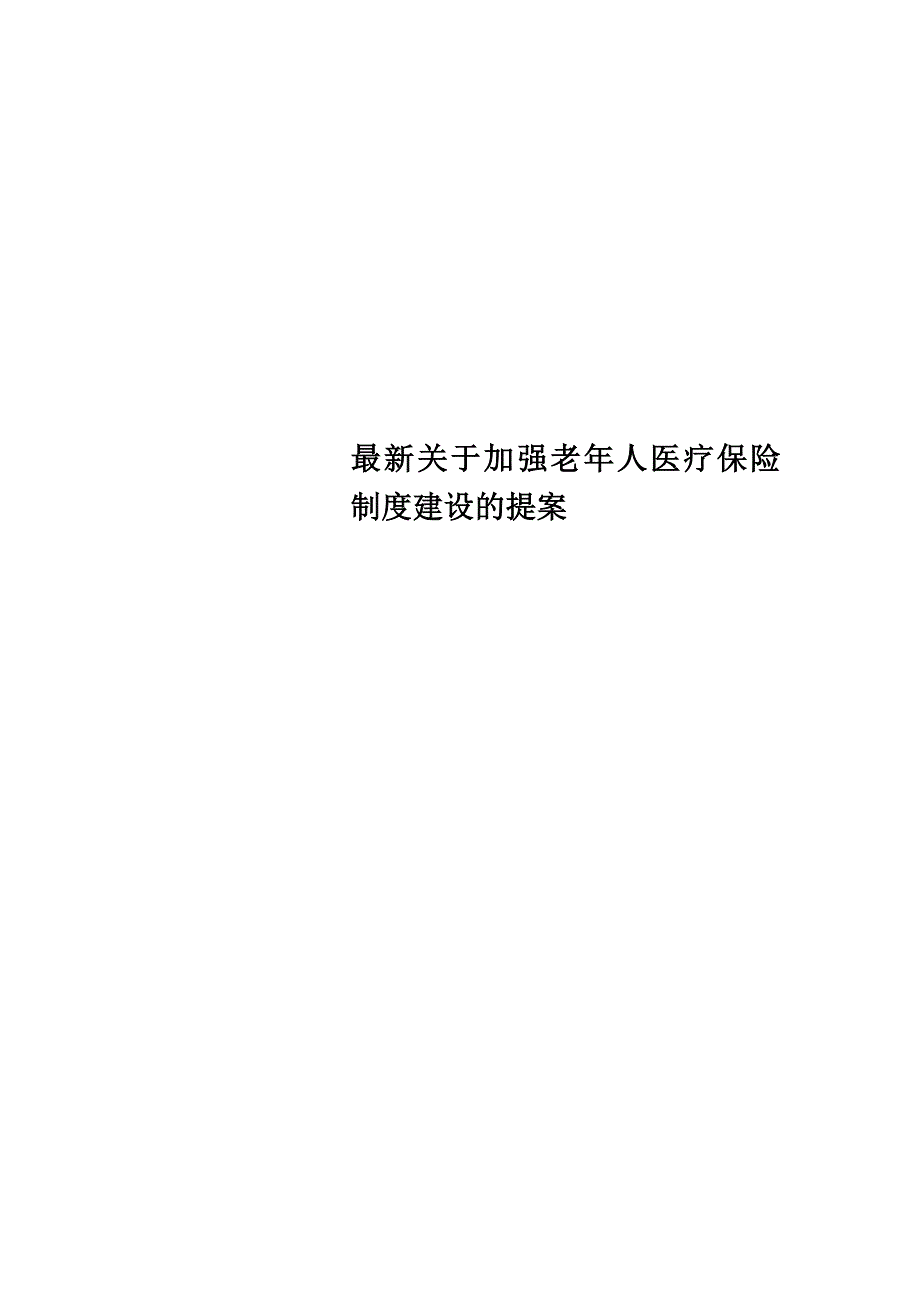 最新关于加强老年人医疗保险制度建设的提案